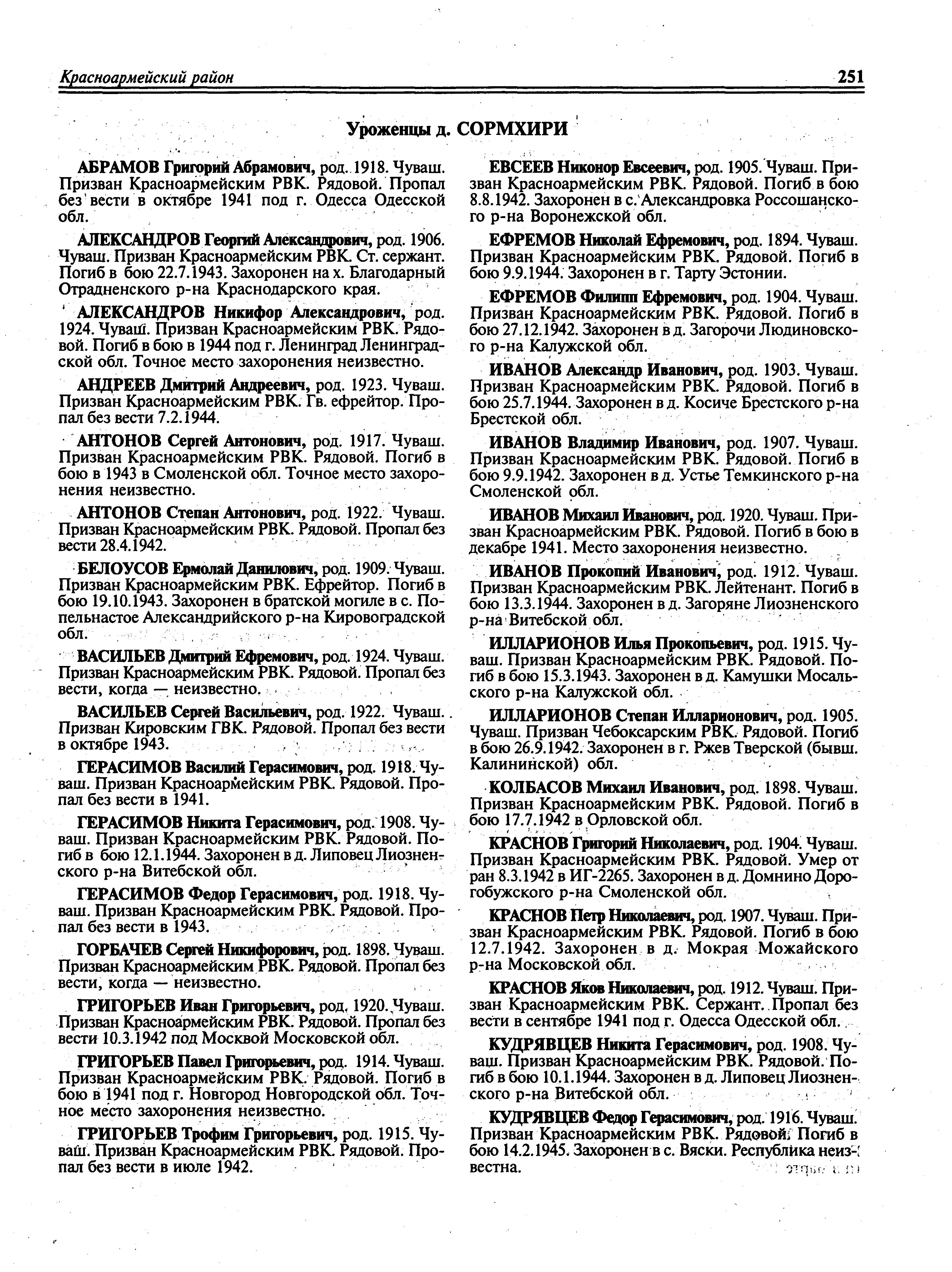 Красноармейский район

251

Уроженцы д. СОРМХИРИ

АБРАМОВ Григорий Абрамович, род. 1918. Чуваш. Призван Красноармейским РВК. Рядовой. Пропал без вести в октябре 1941 под г. Одесса Одесской обл.

АЛЕКСАНДРОВ Георгий Александрович, род. 1906. Чуваш. Призван Красноармейским РВК. Ст. сержант. Погиб в бою 22.7.1943. Захоронен на х. Благодарный Отрадненского р-на Краснодарского края.

АЛЕКСАНДРОВ Никифор Александрович, род. 1924. Чуваш. Призван Красноармейским РВК. Рядовой. Погиб в бою в 1944 под г. Ленинград Ленинградской обл. Точное место захоронения неизвестно.

АНДРЕЕВ Дмитрий Андреевич, род. 1923. Чуваш. Призван Красноармейским РВК. Гв. ефрейтор. Пропал без вести 7.2.1944.

АНТОНОВ Сергей Антонович, род. 1917. Чуваш. Призван Красноармейским РВК. Рядовой. Погиб в бою в 1943 в Смоленской обл. Точное место захоронения неизвестно.

АНТОНОВ Степан Антонович, род. 1922. Чуваш. Призван Красноармейским РВК. Рядовой. Пропал без вести 28.4.1942.

БЕЛОУСОВ Ермолай Данилович, род. 1909. Чуваш. Призван Красноармейским РВК. Ефрейтор. Погиб в бою 19.10.1943. Захоронен в братской могиле в с. Попельнастое Александрийского р-на Кировоградской обл.

ВАСИЛЬЕВ Дмитрий Ефремович, род. 1924. Чуваш. Призван Красноармейским РВК. Рядовой. Пропал без вести, когда — неизвестно.

ВАСИЛЬЕВ Сергей Васильевич, род. 1922. Чуваш. Призван Кировским ГВК. Рядовой. Пропал без вести в октябре 1943.

ГЕРАСИМОВ Василий Герасимович, род. 1918. Чуваш. Призван Красноармейским РВК. Рядовой. Пропал без вести в 1941.

ГЕРАСИМОВ Никита Герасимович, род. 1908. Чуваш. Призван Красноармейским РВК. Рядовой. Погиб в бою 12.1.1944. Захоронен в д. Липовец Лиозненского р-на Витебской обл.

ГЕРАСИМОВ Федор Герасимович, род. 1918. Чуваш. Призван Красноармейским РВК. Рядовой. Пропал без вести в 1943.

ГОРБАЧЕВ Сергей Никифорович, род. 1898. Чуваш. Призван Красноармейским РВК. Рядовой. Пропал без вести, когда — неизвестно.

ГРИГОРЬЕВ Иван Григорьевич, род. 1920. Чуваш. Призван Красноармейским РВК. Рядовой. Пропал без вести 10.3.1942 под Москвой Московской обл.

ГРИГОРЬЕВ Павел Григорьевич, род. 1914. Чуваш. Призван Красноармейским РВК. Рядовой. Погиб в бою в 1941 под г. Новгород Новгородской обл. Точное место захоронения неизвестно.

ГРИГОРЬЕВ Трофим Григорьевич, род. 1915. Чуваш. Призван Красноармейским РВК. Рядовой. Пропал без вести в июле 1942.

ЕВСЕЕВ Никонор Евсеевич, род. 1905. Чуваш. Призван Красноармейским РВК. Рядовой. Погиб в бою 8.8.1942. Захоронен в с. Александровка Россошанского р-на Воронежской обл.

ЕФРЕМОВ Николай Ефремович, род. 1894. Чуваш. Призван Красноармейским РВК. Рядовой. Погиб в бою 9.9.1944. Захоронен в г. Тарту Эстонии.

ЕФРЕМОВ Филипп Ефремович, род. 1904. Чуваш. Призван Красноармейским РВК. Рядовой. Погиб в бою 27.12.1942. Захоронен в д. Загорочи Людиновского р-на Калужской обл.

ИВАНОВ Александр Иванович, род. 1903. Чуваш. Призван Красноармейским РВК. Рядовой. Погиб в бою 25.7.1944. Захоронен в д. Косиче Брестского р-на Брестской обл.

ИВАНОВ Владимир Иванович, род. 1907. Чуваш. Призван Красноармейским РВК. Рядовой. Погиб в бою 9.9.1942. Захоронен в д. Устье Темкинского р-на Смоленской обл.

ИВАНОВ Михаил Иванович, род. 1920. Чуваш. Призван Красноармейским РВК. Рядовой. Погиб в бою в декабре 1941. Место захоронения неизвестно.

ИВАНОВ Прокопий Иванович, род. 1912. Чуваш. Призван Красноармейским РВК. Лейтенант. Погиб в бою 13.3.1944. Захоронен в д. Загоряне Лиозненского р-на Витебской обл.

ИЛЛАРИОНОВ Илья Прокопьевич, род. 1915. Чуваш. Призван Красноармейским РВК. Рядовой. Погиб в бою 15.3.1943. Захоронен в д. Камушки Мосальского р-на Калужской обл.

ИЛЛАРИОНОВ Степан Илларионович, род. 1905. Чуваш. Призван Чебоксарским РВК. Рядовой. Погиб в бою 26.9.1942. Захоронен в г. Ржев Тверской (бывш. Калининской) обл.

КОЛБАСОВ Михаил Иванович, род. 1898. Чуваш. Призван Красноармейским РВК. Рядовой. Погиб в бою 17.7.1942 в Орловской обл.

КРАСНОВ Григорий Николаевич, род. 1904. Чуваш. Призван Красноармейским РВК. Рядовой. Умер от ран 8.3.1942 в ИГ-2265. Захоронен в д. Домнино Дорогобужского р-на Смоленской обл.

КРАСНОВ Петр Николаевич, род. 1907. Чуваш. Призван Красноармейским РВК. Рядовой. Погиб в бою 12.7.1942. Захоронен в д. Мокрая Можайского р-на Московской обл.

КРАСНОВ Яков Николаевич, род. 1912. Чуваш. Призван Красноармейским РВК. Сержант. Пропал без вести в сентябре 1941 под г. Одесса Одесской обл.

КУДРЯВЦЕВ Никита Герасимович, род. 1908. Чуваш. Призван Красноармейским РВК. Рядовой. Погиб в бою 10.1.1944. Захоронен в д. Липовец Лиозненского р-на Витебской обл.

КУДРЯВЦЕВ Федор Герасимович, род. 1916. Чуваш. Призван Красноармейским РВК. Рядовой. Погиб в бою 14.2.1945. Захоронен в с. Вяски. Республика неизвестна.